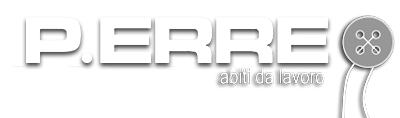 P.ERRE
abiti da lavoro